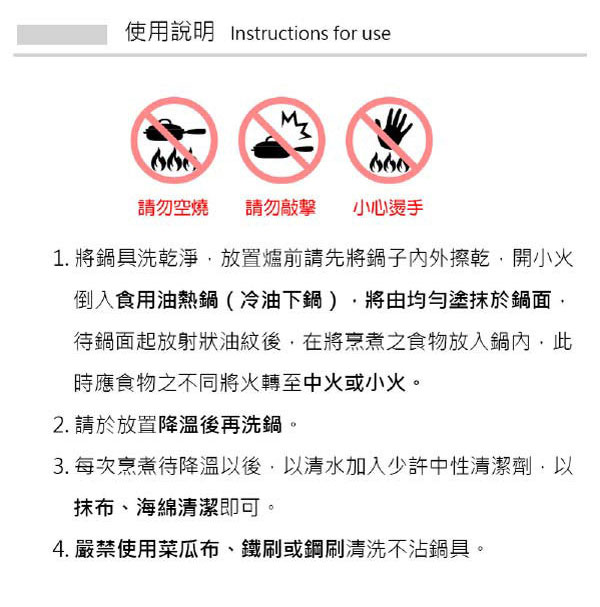 使用說明 Instructions for use

請勿空燒 請勿敲擊 小心燙手

1. 將鍋具洗乾淨，放置爐前請先將鍋子內外擦乾，開小火倒入食用油熱鍋（冷油下鍋），將由均勻塗抹於鍋面，待鍋面起放射狀油紋後，在將烹煮之食物放入鍋內，此時應食物之不同將火轉至中火或小火。

2. 請於放置降溫後再洗鍋。

3. 每次烹煮待降溫以後，以清水加入少許中性清潔劑，以抹布、海綿清潔即可。

4. 嚴禁使用菜瓜布、鐵刷或鋼刷清洗不沾鍋具。